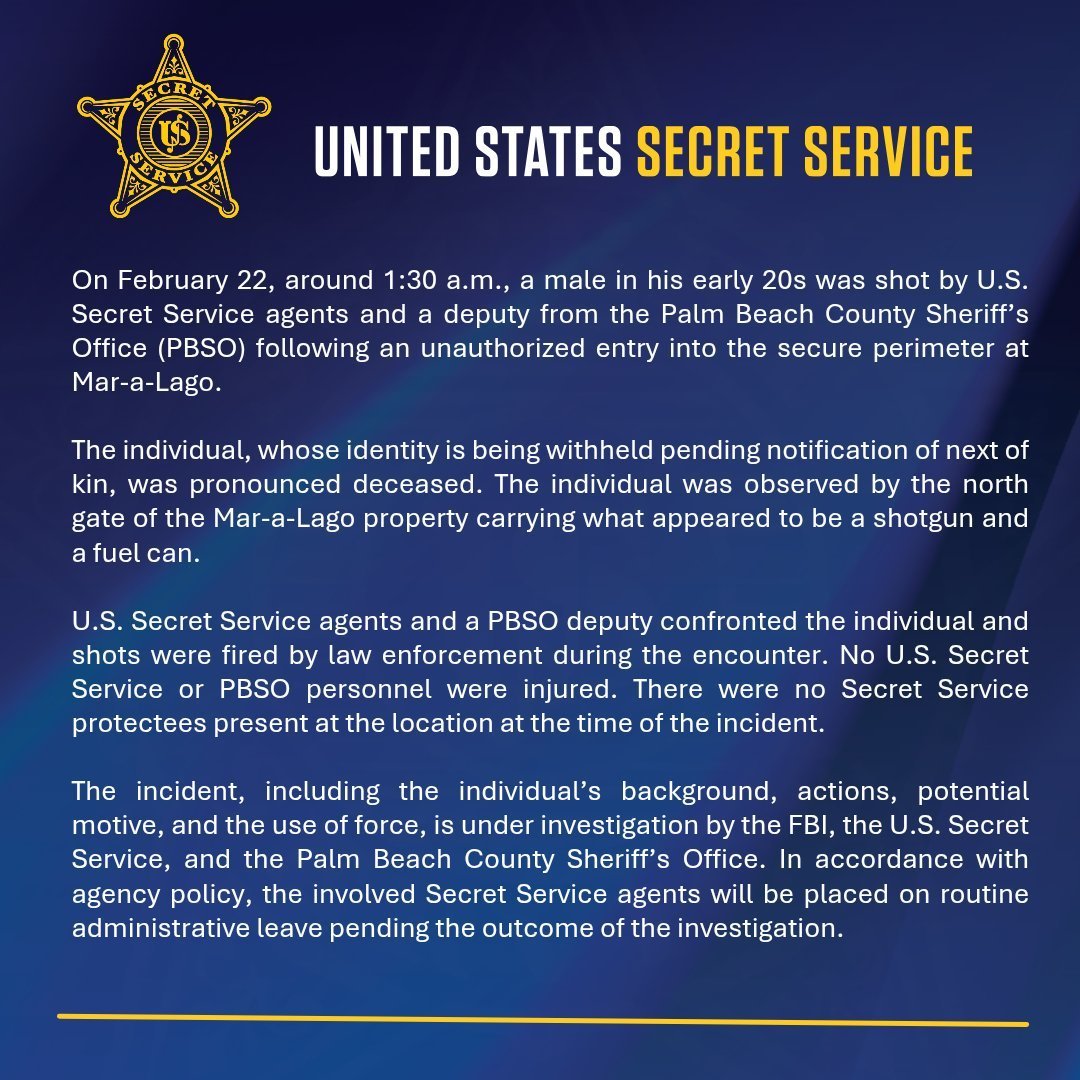 SECRET US SERVICE

UNITED STATES SECRET SERVICE

On February 22, around 1:30 a.m., a male in his early 20s was shot by U.S. Secret Service agents and a deputy from the Palm Beach County Sheriff's Office (PBSO) following an unauthorized entry into the secure perimeter at Mar-a-Lago.

The individual, whose identity is being withheld pending notification of next of kin, was pronounced deceased. The individual was observed by the north gate of the Mar-a-Lago property carrying what appeared to be a shotgun and a fuel can.

U.S. Secret Service agents and a PBSO deputy confronted the individual and shots were fired by law enforcement during the encounter. No U.S. Secret Service or PBSO personnel were injured. There were no Secret Service protectees present at the location at the time of the incident.

The incident, including the individual's background, actions, potential motive, and the use of force, is under investigation by the FBI, the U.S. Secret Service, and the Palm Beach County Sheriff's Office. In accordance with agency policy, the involved Secret Service agents will be placed on routine administrative leave pending the outcome of the investigation.